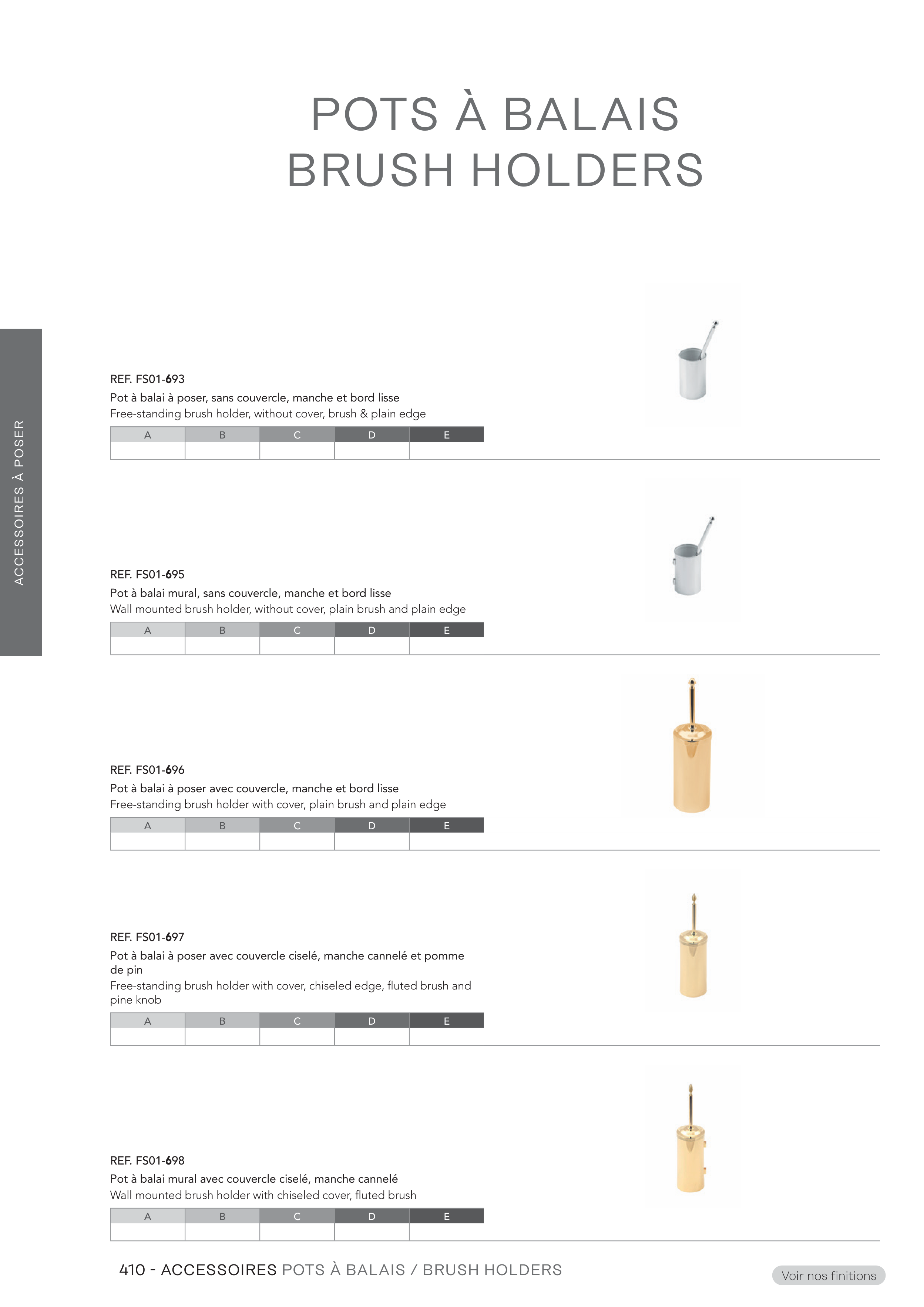 POTS À BALAIS
BRUSH HOLDERS

ACCESSOIRES À POSER

REF. FS01-693
Pot à balai à poser, sans couvercle, manche et bord lisse
Free-standing brush holder, without cover, brush & plain edge

| A | B | C | D | E |
|---|---|---|---|---|
| | | | | |

REF. FS01-695
Pot à balai mural, sans couvercle, manche et bord lisse
Wall mounted brush holder, without cover, plain brush and plain edge

| A | B | C | D | E |
|---|---|---|---|---|
| | | | | |

REF. FS01-696
Pot à balai à poser avec couvercle, manche et bord lisse
Free-standing brush holder with cover, plain brush and plain edge

| A | B | C | D | E |
|---|---|---|---|---|
| | | | | |

REF. FS01-697
Pot à balai à poser avec couvercle ciselé, manche cannelé et pomme de pin
Free-standing brush holder with cover, chiseled edge, fluted brush and pine knob

| A | B | C | D | E |
|---|---|---|---|---|
| | | | | |

REF. FS01-698
Pot à balai mural avec couvercle ciselé, manche cannelé
Wall mounted brush holder with chiseled cover, fluted brush

| A | B | C | D | E |
|---|---|---|---|---|
| | | | | |

410 - ACCESSOIRES POTS À BALAIS / BRUSH HOLDERS

Voir nos finitions